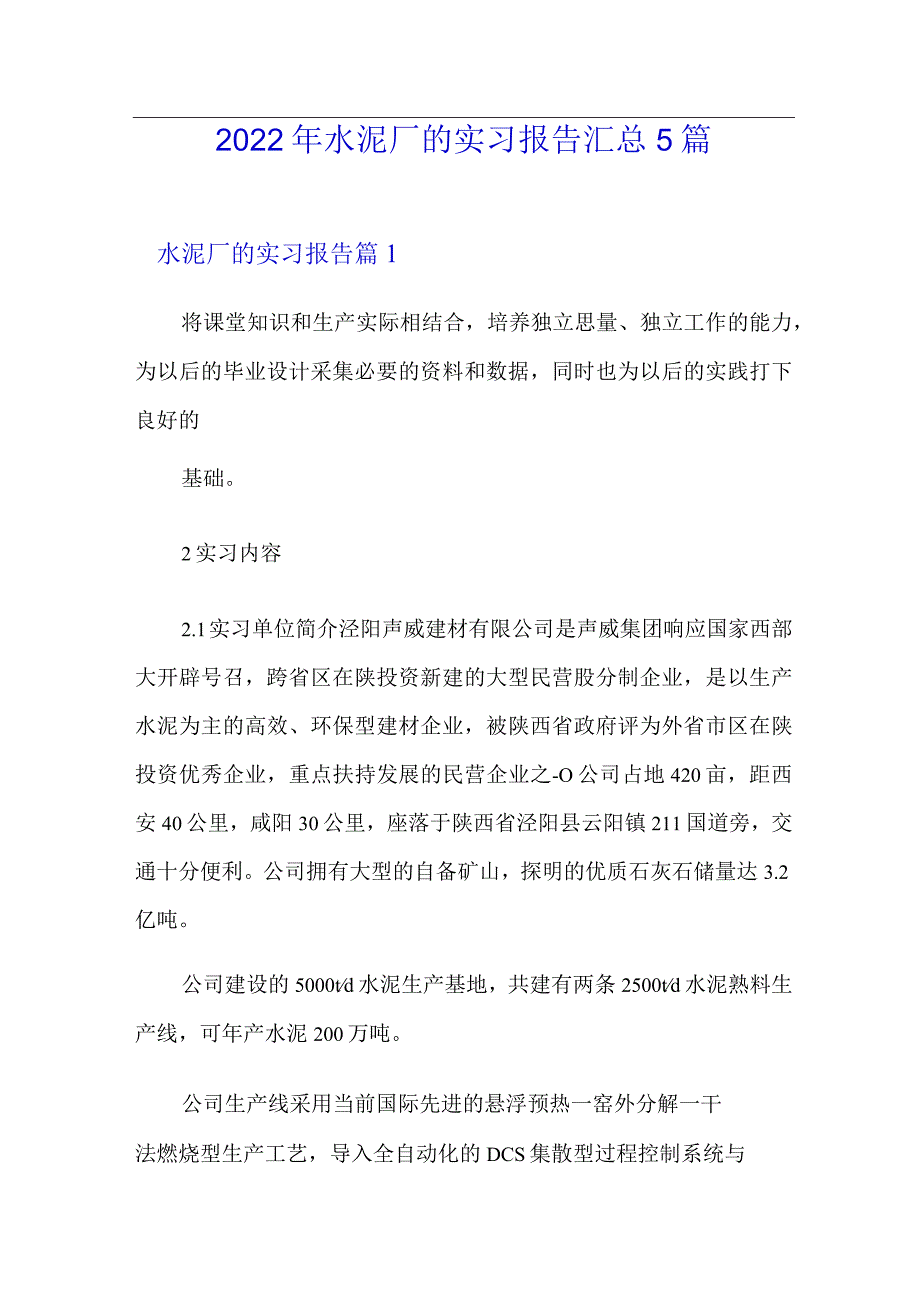 2022年水泥厂的实习报告汇总5篇

水泥厂的实习报告篇1

将课堂知识和生产实际相结合，培养独立思量、独立工作的能力，为以后的毕业设计采集必要的资料和数据，同时也为以后的实践打下良好的

基础。

2实习内容

2.1实习单位简介泾阳声威建材有限公司是声威集团响应国家西部大开辟号召，跨省区在陕投资新建的大型民营股分制企业，是以生产水泥为主的高效、环保型建材企业，被陕西省政府评为外省市区在陕投资优秀企业，重点扶持发展的民营企业之-O公司占地420亩，距西安40公里，咸阳30公里，座落于陕西省泾阳县云阳镇211国道旁，交通十分便利。公司拥有大型的自备矿山，探明的优质石灰石储量达3.2亿吨。

公司建设的5000t/d水泥生产基地，共建有两条2500t/d水泥熟料生产线，可年产水泥200万吨。

公司生产线采用当前国际先进的悬浮预热一窑外分解一干法燃烧型生产工艺，导入全自动化的DCS集散型过程控制系统与